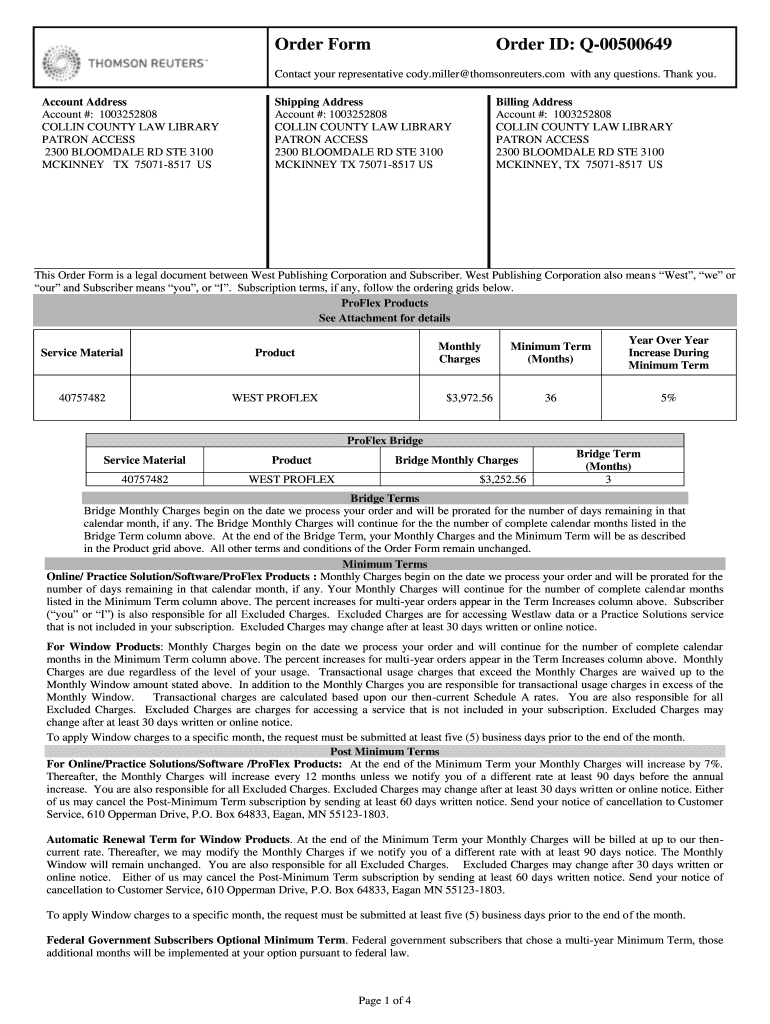 THOMSON REUTERS

Order Form

Order ID: Q-00500649

Contact your representative cody.miller@thomsonreuters.com with any questions. Thank you.

Account Address
Account #: 1003252808
COLLIN COUNTY LAW LIBRARY
PATRON ACCESS
2300 BLOOMDALE RD STE 3100
MCKINNEY TX 75071-8517 US

Shipping Address
Account #: 1003252808
COLLIN COUNTY LAW LIBRARY
PATRON ACCESS
2300 BLOOMDALE RD STE 3100
MCKINNEY TX 75071-8517 US

Billing Address
Account #: 1003252808
COLLIN COUNTY LAW LIBRARY
PATRON ACCESS
2300 BLOOMDALE RD STE 3100
MCKINNEY, TX 75071-8517 US

This Order Form is a legal document between West Publishing Corporation and Subscriber. West Publishing Corporation also means "West", "we" or "our" and Subscriber means "you", or "I". Subscription terms, if any, follow the ordering grids below.

ProFlex Products
See Attachment for details

| Service Material | Product | Monthly Charges | Minimum Term (Months) | Year Over Year Increase During Minimum Term |
|---|---|---|---|---|
| 40757482 | WEST PROFLEX | $3,972.56 | 36 | 5% |

ProFlex Bridge

| Service Material | Product | Bridge Monthly Charges | Bridge Term (Months) |
|---|---|---|---|
| 40757482 | WEST PROFLEX | $3,252.56 | 3 |

Bridge Terms
Bridge Monthly Charges begin on the date we process your order and will be prorated for the number of days remaining in that calendar month, if any. The Bridge Monthly Charges will continue for the the number of complete calendar months listed in the Bridge Term column above. At the end of the Bridge Term, your Monthly Charges and the Minimum Term will be as described in the Product grid above. All other terms and conditions of the Order Form remain unchanged.

Minimum Terms
Online/ Practice Solution/Software/ProFlex Products : Monthly Charges begin on the date we process your order and will be prorated for the number of days remaining in that calendar month, if any. Your Monthly Charges will continue for the number of complete calendar months listed in the Minimum Term column above. The percent increases for multi-year orders appear in the Term Increases column above. Subscriber ("you" or "I") is also responsible for all Excluded Charges. Excluded Charges are for accessing Westlaw data or a Practice Solutions service that is not included in your subscription. Excluded Charges may change after at least 30 days written or online notice.

For Window Products: Monthly Charges begin on the date we process your order and will continue for the number of complete calendar months in the Minimum Term column above. The percent increases for multi-year orders appear in the Term Increases column above. Monthly Charges are due regardless of the level of your usage. Transactional usage charges that exceed the Monthly Charges are waived up to the Monthly Window amount stated above. In addition to the Monthly Charges you are responsible for transactional usage charges in excess of the Monthly Window. Transactional charges are calculated based upon our then-current Schedule A rates. You are also responsible for all Excluded Charges. Excluded Charges are charges for accessing a service that is not included in your subscription. Excluded Charges may change after at least 30 days written or online notice.
To apply Window charges to a specific month, the request must be submitted at least five (5) business days prior to the end of the month.

Post Minimum Terms
For Online/Practice Solutions/Software /ProFlex Products: At the end of the Minimum Term your Monthly Charges will increase by 7%. Thereafter, the Monthly Charges will increase every 12 months unless we notify you of a different rate at least 90 days before the annual increase. You are also responsible for all Excluded Charges. Excluded Charges may change after at least 30 days written or online notice. Either of us may cancel the Post-Minimum Term subscription by sending at least 60 days written notice. Send your notice of cancellation to Customer Service, 610 Opperman Drive, P.O. Box 64833, Eagan, MN 55123-1803.

Automatic Renewal Term for Window Products. At the end of the Minimum Term your Monthly Charges will be billed at up to our then-current rate. Thereafter, we may modify the Monthly Charges if we notify you of a different rate with at least 90 days notice. The Monthly Window will remain unchanged. You are also responsible for all Excluded Charges. Excluded Charges may change after 30 days written or online notice. Either of us may cancel the Post-Minimum Term subscription by sending at least 60 days written notice. Send your notice of cancellation to Customer Service, 610 Opperman Drive, P.O. Box 64833, Eagan MN 55123-1803.

To apply Window charges to a specific month, the request must be submitted at least five (5) business days prior to the end of the month.

Federal Government Subscribers Optional Minimum Term. Federal government subscribers that chose a multi-year Minimum Term, those additional months will be implemented at your option pursuant to federal law.

Page 1 of 4